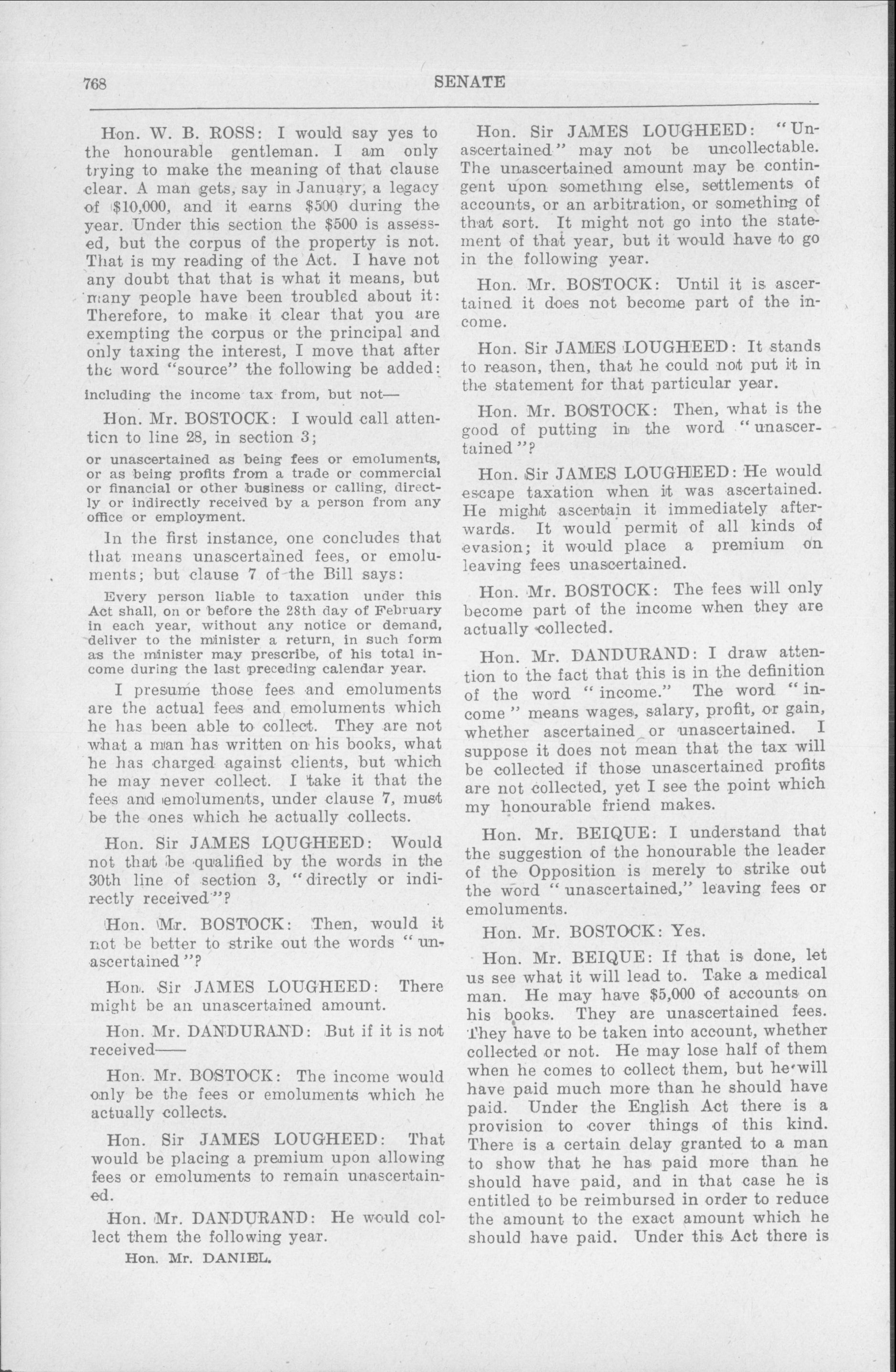 768

SENATE

Hon. W. B. ROSS: I would say yes to the honourable gentleman. I am only trying to make the meaning of that clause clear. A man gets, say in January, a legacy of $10,000, and it earns $500 during the year. Under this section the $500 is assessed, but the corpus of the property is not. That is my reading of the Act. I have not any doubt that that is what it means, but many people have been troubled about it: Therefore, to make it clear that you are exempting the corpus or the principal and only taxing the interest, I move that after the word "source" the following be added:

including the income tax from, but not—

Hon. Mr. BOSTOCK: I would call attention to line 28, in section 3;

or unascertained as being fees or emoluments, or as being profits from a trade or commercial or financial or other business or calling, directly or indirectly received by a person from any office or employment.

In the first instance, one concludes that that means unascertained fees, or emoluments; but clause 7 of the Bill says:

Every person liable to taxation under this Act shall, on or before the 28th day of February in each year, without any notice or demand, deliver to the minister a return, in such form as the minister may prescribe, of his total income during the last preceding calendar year.

I presume those fees and emoluments are the actual fees and emoluments which he has been able to collect. They are not what a man has written on his books, what he has charged against clients, but which he may never collect. I take it that the fees and emoluments, under clause 7, must be the ones which he actually collects.

Hon. Sir JAMES LOUGHEED: Would not that be qualified by the words in the 30th line of section 3, "directly or indirectly received"?

Hon. Mr. BOSTOCK: Then, would it not be better to strike out the words "unascertained"?

Hon. Sir JAMES LOUGHEED: There might be an unascertained amount.

Hon. Mr. DANDURAND: But if it is not received——

Hon. Mr. BOSTOCK: The income would only be the fees or emoluments which he actually collects.

Hon. Sir JAMES LOUGHEED: That would be placing a premium upon allowing fees or emoluments to remain unascertained.

Hon. Mr. DANDURAND: He would collect them the following year.

Hon. Mr. DANIEL.

Hon. Sir JAMES LOUGHEED: "Unascertained" may not be uncollectable. The unascertained amount may be contingent upon something else, settlements of accounts, or an arbitration, or something of that sort. It might not go into the statement of that year, but it would have to go in the following year.

Hon. Mr. BOSTOCK: Until it is ascertained it does not become part of the income.

Hon. Sir JAMES LOUGHEED: It stands to reason, then, that he could not put it in the statement for that particular year.

Hon. Mr. BOSTOCK: Then, what is the good of putting in the word "unascertained"?

Hon. Sir JAMES LOUGHEED: He would escape taxation when it was ascertained. He might ascertain it immediately afterwards. It would permit of all kinds of evasion; it would place a premium on leaving fees unascertained.

Hon. Mr. BOSTOCK: The fees will only become part of the income when they are actually collected.

Hon. Mr. DANDURAND: I draw attention to the fact that this is in the definition of the word "income." The word "income" means wages, salary, profit, or gain, whether ascertained or unascertained. I suppose it does not mean that the tax will be collected if those unascertained profits are not collected, yet I see the point which my honourable friend makes.

Hon. Mr. BEIQUE: I understand that the suggestion of the honourable the leader of the Opposition is merely to strike out the word "unascertained," leaving fees or emoluments.

Hon. Mr. BOSTOCK: Yes.

Hon. Mr. BEIQUE: If that is done, let us see what it will lead to. Take a medical man. He may have $5,000 of accounts on his books. They are unascertained fees. They have to be taken into account, whether collected or not. He may lose half of them when he comes to collect them, but he will have paid much more than he should have paid. Under the English Act there is a provision to cover things of this kind. There is a certain delay granted to a man to show that he has paid more than he should have paid, and in that case he is entitled to be reimbursed in order to reduce the amount to the exact amount which he should have paid. Under this Act there is